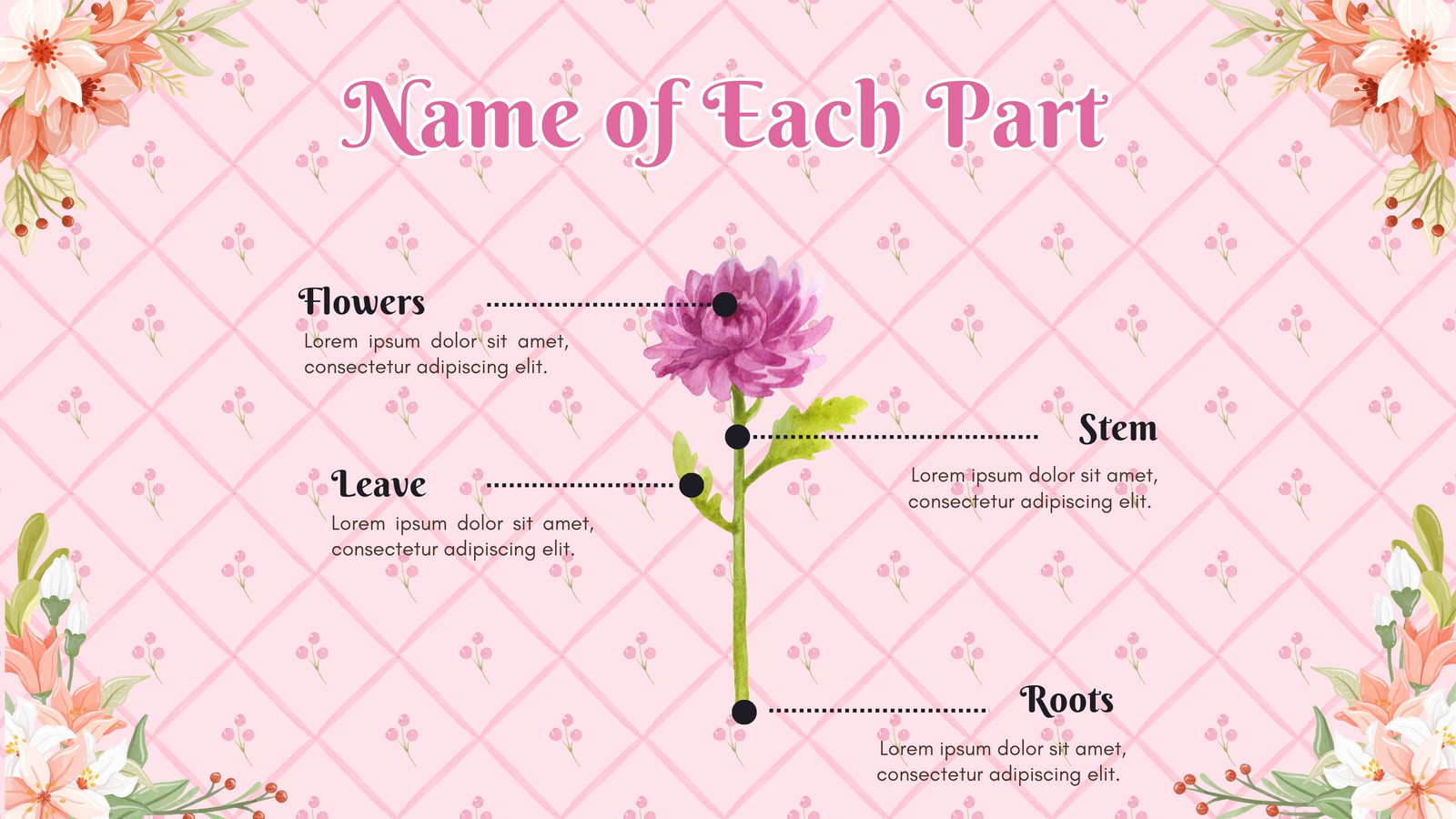 Name of Each Part

Flowers
Lorem ipsum dolor sit amet, consectetur adipiscing elit.

Leave
Lorem ipsum dolor sit amet, consectetur adipiscing elit.

Stem
Lorem ipsum dolor sit amet, consectetur adipiscing elit.

Roots
Lorem ipsum dolor sit amet, consectetur adipiscing elit.